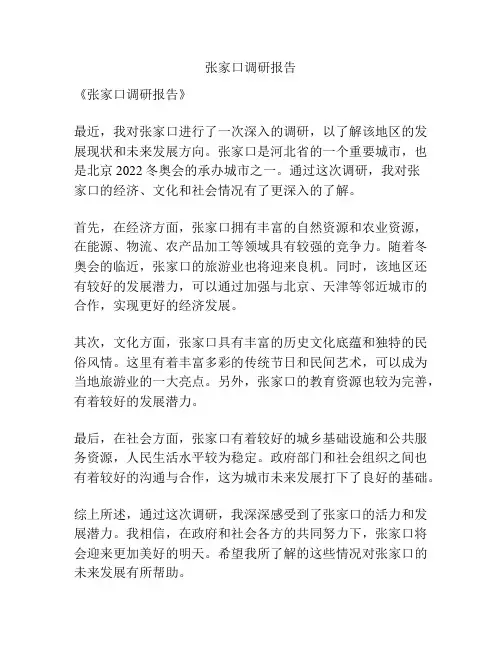 张家口调研报告

《张家口调研报告》

最近，我对张家口进行了一次深入的调研，以了解该地区的发展现状和未来发展方向。张家口是河北省的一个重要城市，也是北京 2022 冬奥会的承办城市之一。通过这次调研，我对张家口的经济、文化和社会情况有了更深入的了解。

首先，在经济方面，张家口拥有丰富的自然资源和农业资源，在能源、物流、农产品加工等领域具有较强的竞争力。随着冬奥会的临近，张家口的旅游业也将迎来良机。同时，该地区还有较好的发展潜力，可以通过加强与北京、天津等邻近城市的合作，实现更好的经济发展。

其次，文化方面，张家口具有丰富的历史文化底蕴和独特的民俗风情。这里有着丰富多彩的传统节日和民间艺术，可以成为当地旅游业的一大亮点。另外，张家口的教育资源也较为完善，有着较好的发展潜力。

最后，在社会方面，张家口有着较好的城乡基础设施和公共服务资源，人民生活水平较为稳定。政府部门和社会组织之间也有着较好的沟通与合作，这为城市未来发展打下了良好的基础。

综上所述，通过这次调研，我深深感受到了张家口的活力和发展潜力。我相信，在政府和社会各方的共同努力下，张家口将会迎来更加美好的明天。希望我所了解的这些情况对张家口的未来发展有所帮助。